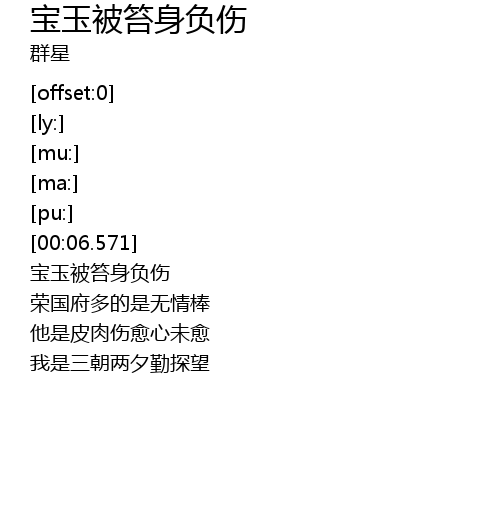 宝玉被笞身负伤
群星

[offset:0]
[ly:]
[mu:]
[ma:]
[pu:]
[00:06.571]
宝玉被笞身负伤
荣国府多的是无情棒
他是皮肉伤愈心未愈
我是三朝两夕勤探望